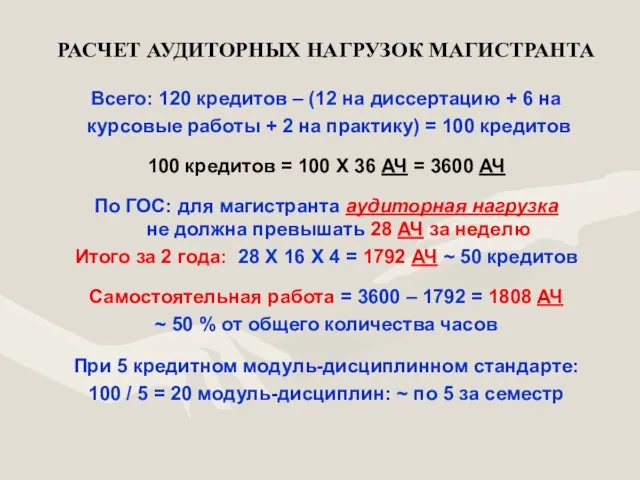 РАСЧЕТ АУДИТОРНЫХ НАГРУЗОК МАГИСТРАНТА

Всего: 120 кредитов – (12 на диссертацию + 6 на курсовые работы + 2 на практику) = 100 кредитов

100 кредитов = 100 Х 36 АЧ = 3600 АЧ

По ГОС: для магистранта аудиторная нагрузка не должна превышать 28 АЧ за неделю
Итого за 2 года: 28 Х 16 Х 4 = 1792 АЧ ~ 50 кредитов

Самостоятельная работа = 3600 – 1792 = 1808 АЧ
~ 50 % от общего количества часов

При 5 кредитном модуль-дисциплинном стандарте:
100 / 5 = 20 модуль-дисциплин: ~ по 5 за семестр